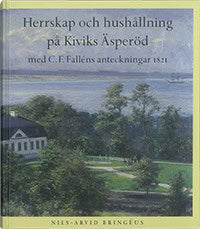 Herrskap och hushållning på Kiviks Äsperöd
med C. F. Falléns anteckningar 1821

NILS-ARVID BRINGÉUS